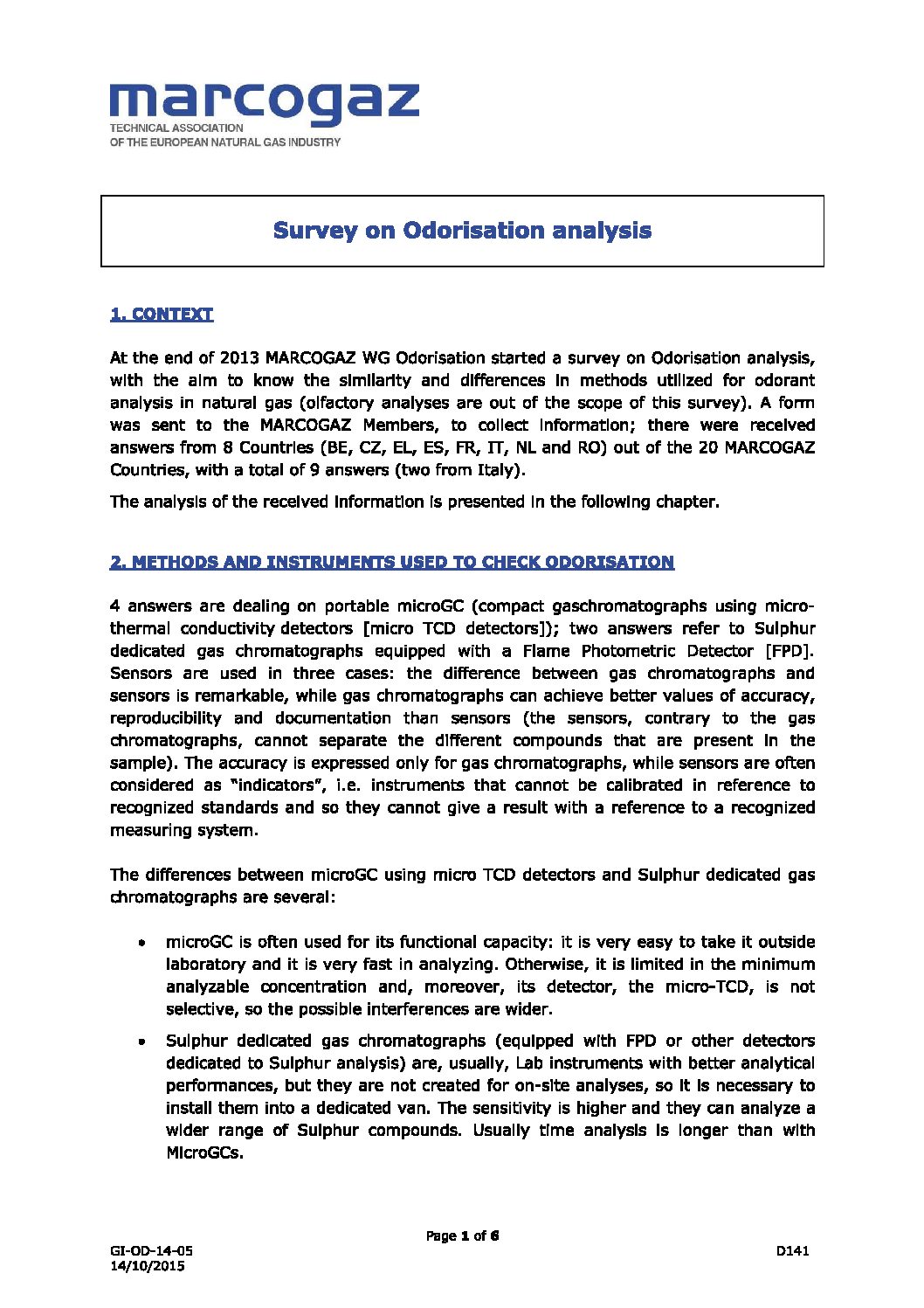 marcogaz
TECHNICAL ASSOCIATION
OF THE EUROPEAN NATURAL GAS INDUSTRY

Survey on Odorisation analysis

1. CONTEXT

At the end of 2013 MARCOGAZ WG Odorisation started a survey on Odorisation analysis, with the aim to know the similarity and differences in methods utilized for odorant analysis in natural gas (olfactory analyses are out of the scope of this survey). A form was sent to the MARCOGAZ Members, to collect information; there were received answers from 8 Countries (BE, CZ, EL, ES, FR, IT, NL and RO) out of the 20 MARCOGAZ Countries, with a total of 9 answers (two from Italy).

The analysis of the received information is presented in the following chapter.

2. METHODS AND INSTRUMENTS USED TO CHECK ODORISATION

4 answers are dealing on portable microGC (compact gaschromatographs using micro-thermal conductivity detectors [micro TCD detectors]); two answers refer to Sulphur dedicated gas chromatographs equipped with a Flame Photometric Detector [FPD]. Sensors are used in three cases: the difference between gas chromatographs and sensors is remarkable, while gas chromatographs can achieve better values of accuracy, reproducibility and documentation than sensors (the sensors, contrary to the gas chromatographs, cannot separate the different compounds that are present in the sample). The accuracy is expressed only for gas chromatographs, while sensors are often considered as "indicators", i.e. instruments that cannot be calibrated in reference to recognized standards and so they cannot give a result with a reference to a recognized measuring system.

The differences between microGC using micro TCD detectors and Sulphur dedicated gas chromatographs are several:

• microGC is often used for its functional capacity: it is very easy to take it outside laboratory and it is very fast in analyzing. Otherwise, it is limited in the minimum analyzable concentration and, moreover, its detector, the micro-TCD, is not selective, so the possible interferences are wider.

• Sulphur dedicated gas chromatographs (equipped with FPD or other detectors dedicated to Sulphur analysis) are, usually, Lab instruments with better analytical performances, but they are not created for on-site analyses, so it is necessary to install them into a dedicated van. The sensitivity is higher and they can analyze a wider range of Sulphur compounds. Usually time analysis is longer than with MicroGCs.

Page 1 of 6

GI-OD-14-05
14/10/2015
D141